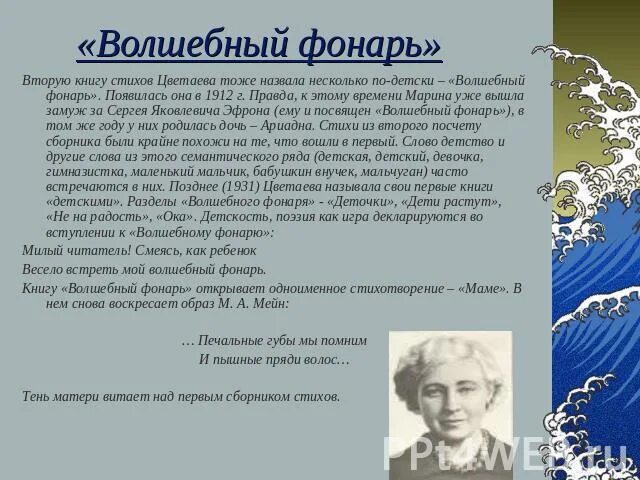 «Волшебный фонарь»

Вторую книгу стихов Цветаева тоже назвала несколько по-детски – «Волшебный фонарь». Появилась она в 1912 г. Правда, к этому времени Марина уже вышла замуж за Сергея Яковлевича Эфрона (ему и посвящен «Волшебный фонарь»), в том же году у них родилась дочь – Ариадна. Стихи из второго посчету сборника были крайне похожи на те, что вошли в первый. Слово детство и другие слова из этого семантического ряда (детская, детский, девочка, гимназистка, маленький мальчик, бабушкин внучек, мальчуган) часто встречаются в них. Позднее (1931) Цветаева называла свои первые книги «детскими». Разделы «Волшебного фонаря» - «Деточки», «Дети растут», «Не на радость», «Ока». Детскость, поэзия как игра декларируются во вступлении к «Волшебному фонарю»:

Милый читатель! Смеясь, как ребенок

Весело встреть мой волшебный фонарь.

Книгу «Волшебный фонарь» открывает одноименное стихотворение – «Маме». В нем снова воскресает образ М. А. Мейн:

… Печальные губы мы помним
И пышные пряди волос…

Тень матери витает над первым сборником стихов.

PPt4WEB.ru